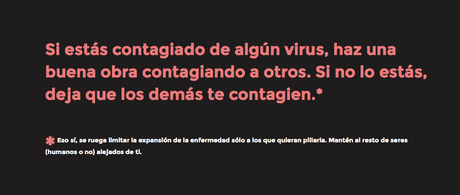 Si estás contagiado de algún virus, haz una buena obra contagiando a otros. Si no lo estás, deja que los demás te contagien.*

* Eso sí, se ruega limitar la expansión de la enfermedad sólo a los que quieran pillarla. Mantén al resto de seres (humanos o no) alejados de ti.